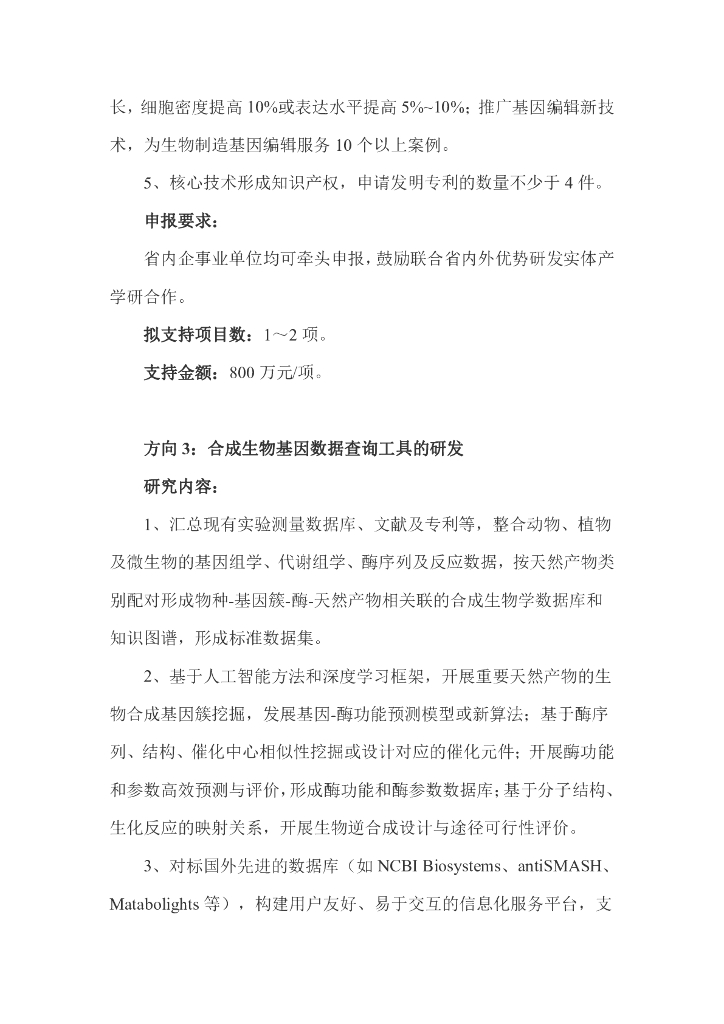 长，细胞密度提高 10%或表达水平提高 5%~10%；推广基因编辑新技术，为生物制造基因编辑服务 10 个以上案例。

5、核心技术形成知识产权，申请发明专利的数量不少于 4 件。

申报要求：

省内企事业单位均可牵头申报，鼓励联合省内外优势研发实体产学研合作。

拟支持项目数：1～2 项。

支持金额：800 万元/项。

方向 3：合成生物基因数据查询工具的研发

研究内容：

1、汇总现有实验测量数据库、文献及专利等，整合动物、植物及微生物的基因组学、代谢组学、酶序列及反应数据，按天然产物类别配对形成物种-基因簇-酶-天然产物相关联的合成生物学数据库和知识图谱，形成标准数据集。

2、基于人工智能方法和深度学习框架，开展重要天然产物的生物合成基因簇挖掘，发展基因-酶功能预测模型或新算法；基于酶序列、结构、催化中心相似性挖掘或设计对应的催化元件；开展酶功能和参数高效预测与评价，形成酶功能和酶参数数据库；基于分子结构、生化反应的映射关系，开展生物逆合成设计与途径可行性评价。

3、对标国外先进的数据库（如 NCBI Biosystems、antiSMASH、Matabolights 等），构建用户友好、易于交互的信息化服务平台，支